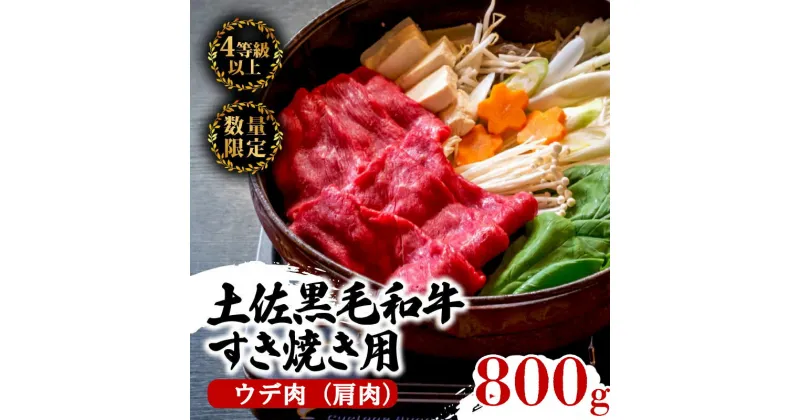 4等級以上

数量限定

土佐黒毛和牛
すき焼き用

ウデ肉（肩肉）

800g